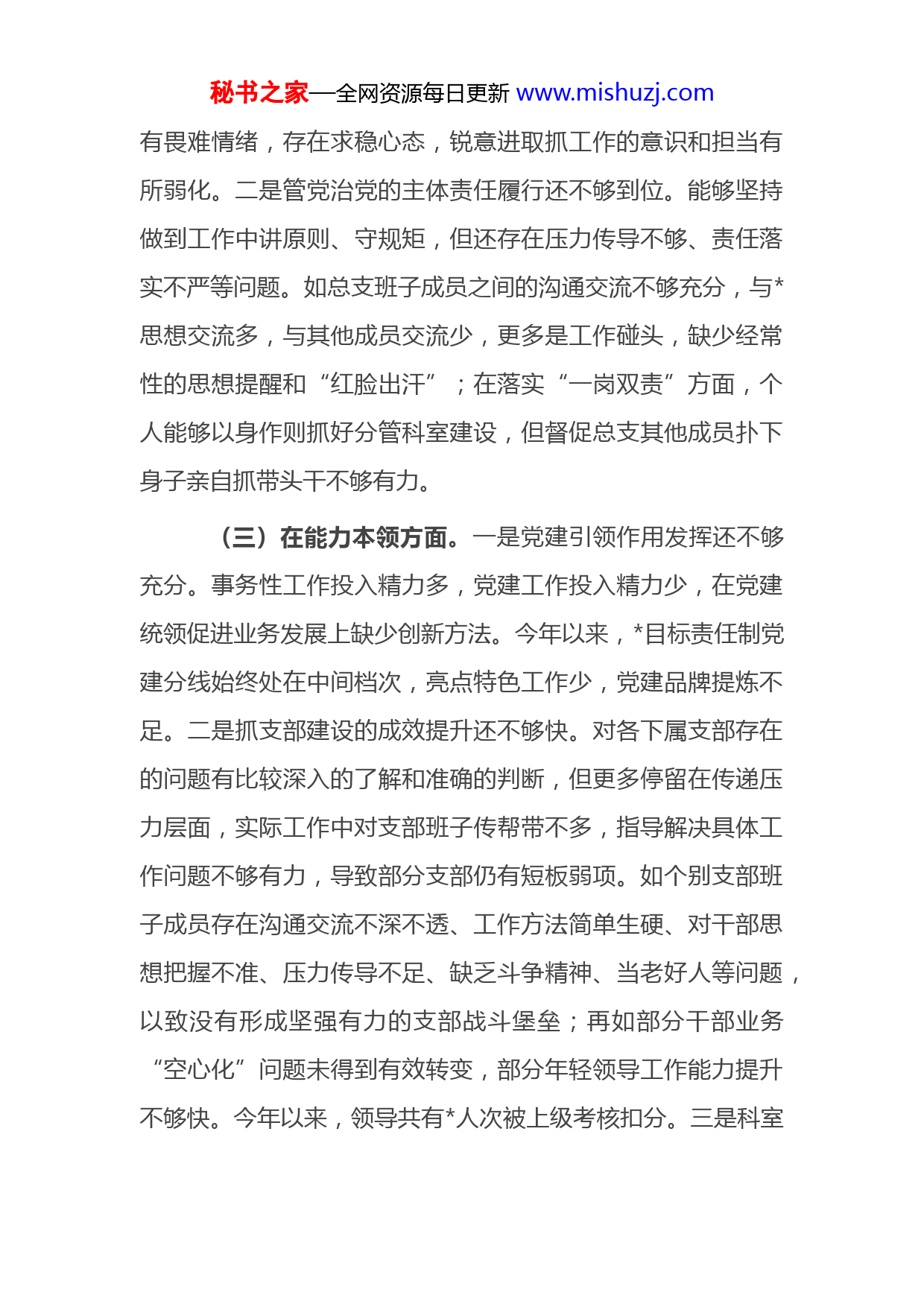 秘书之家—全网资源每日更新 www.mishuzj.com

有畏难情绪，存在求稳心态，锐意进取抓工作的意识和担当有所弱化。二是管党治党的主体责任履行还不够到位。能够坚持做到工作中讲原则、守规矩，但还存在压力传导不够、责任落实不严等问题。如总支班子成员之间的沟通交流不够充分，与*思想交流多，与其他成员交流少，更多是工作碰头，缺少经常性的思想提醒和“红脸出汗”；在落实“一岗双责”方面，个人能够以身作则抓好分管科室建设，但督促总支其他成员扑下身子亲自抓带头干不够有力。

（三）在能力本领方面。一是党建引领作用发挥还不够充分。事务性工作投入精力多，党建工作投入精力少，在党建统领促进业务发展上缺少创新方法。今年以来，*目标责任制党建分线始终处在中间档次，亮点特色工作少，党建品牌提炼不足。二是抓支部建设的成效提升还不够快。对各下属支部存在的问题有比较深入的了解和准确的判断，但更多停留在传递压力层面，实际工作中对支部班子传帮带不多，指导解决具体工作问题不够有力，导致部分支部仍有短板弱项。如个别支部班子成员存在沟通交流不深不透、工作方法简单生硬、对干部思想把握不准、压力传导不足、缺乏斗争精神、当老好人等问题，以致没有形成坚强有力的支部战斗堡垒；再如部分干部业务“空心化”问题未得到有效转变，部分年轻领导工作能力提升不够快。今年以来，领导共有*人次被上级考核扣分。三是科室